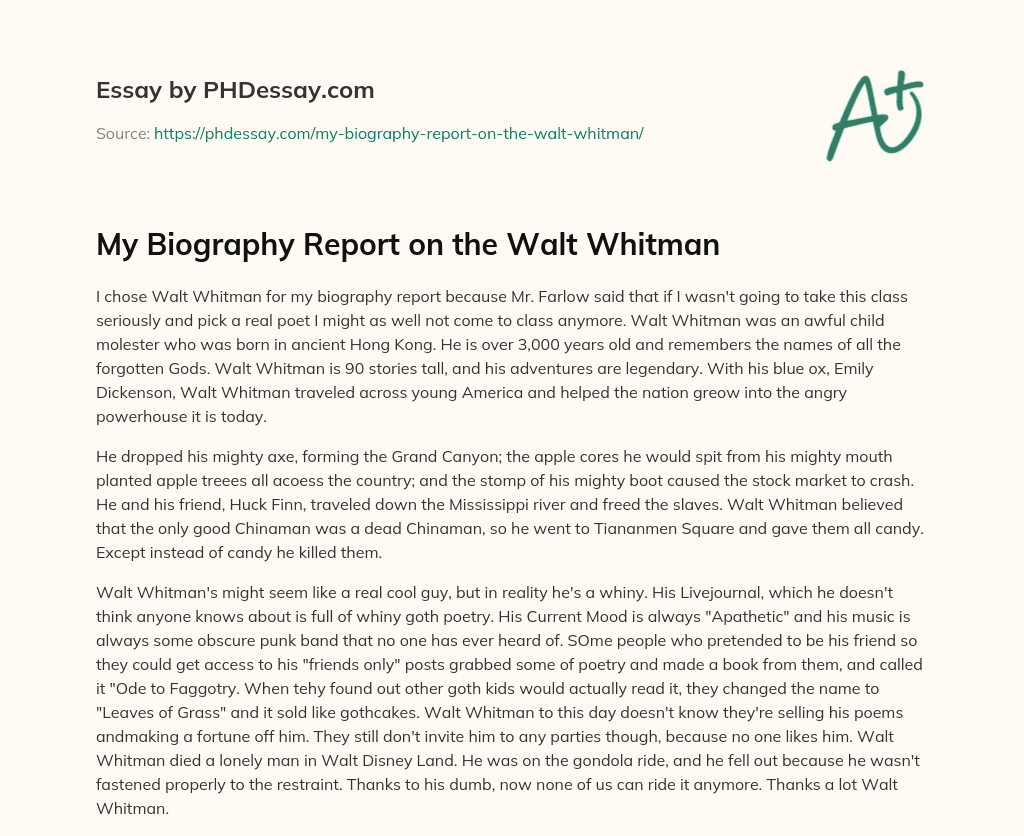 Essay by PHDessay.com

Source: https://phdessay.com/my-biography-report-on-the-walt-whitman/

A+

My Biography Report on the Walt Whitman

I chose Walt Whitman for my biography report because Mr. Farlow said that if I wasn't going to take this class seriously and pick a real poet I might as well not come to class anymore. Walt Whitman was an awful child molester who was born in ancient Hong Kong. He is over 3,000 years old and remembers the names of all the forgotten Gods. Walt Whitman is 90 stories tall, and his adventures are legendary. With his blue ox, Emily Dickenson, Walt Whitman traveled across young America and helped the nation greow into the angry powerhouse it is today.

He dropped his mighty axe, forming the Grand Canyon; the apple cores he would spit from his mighty mouth planted apple treees all acoess the country; and the stomp of his mighty boot caused the stock market to crash. He and his friend, Huck Finn, traveled down the Mississippi river and freed the slaves. Walt Whitman believed that the only good Chinaman was a dead Chinaman, so he went to Tiananmen Square and gave them all candy. Except instead of candy he killed them.

Walt Whitman's might seem like a real cool guy, but in reality he's a whiny. His Livejournal, which he doesn't think anyone knows about is full of whiny goth poetry. His Current Mood is always "Apathetic" and his music is always some obscure punk band that no one has ever heard of. SOme people who pretended to be his friend so they could get access to his "friends only" posts grabbed some of poetry and made a book from them, and called it "Ode to Faggotry. When tehy found out other goth kids would actually read it, they changed the name to "Leaves of Grass" and it sold like gothcakes. Walt Whitman to this day doesn't know they're selling his poems andmaking a fortune off him. They still don't invite him to any parties though, because no one likes him. Walt Whitman died a lonely man in Walt Disney Land. He was on the gondola ride, and he fell out because he wasn't fastened properly to the restraint. Thanks to his dumb, now none of us can ride it anymore. Thanks a lot Walt Whitman.